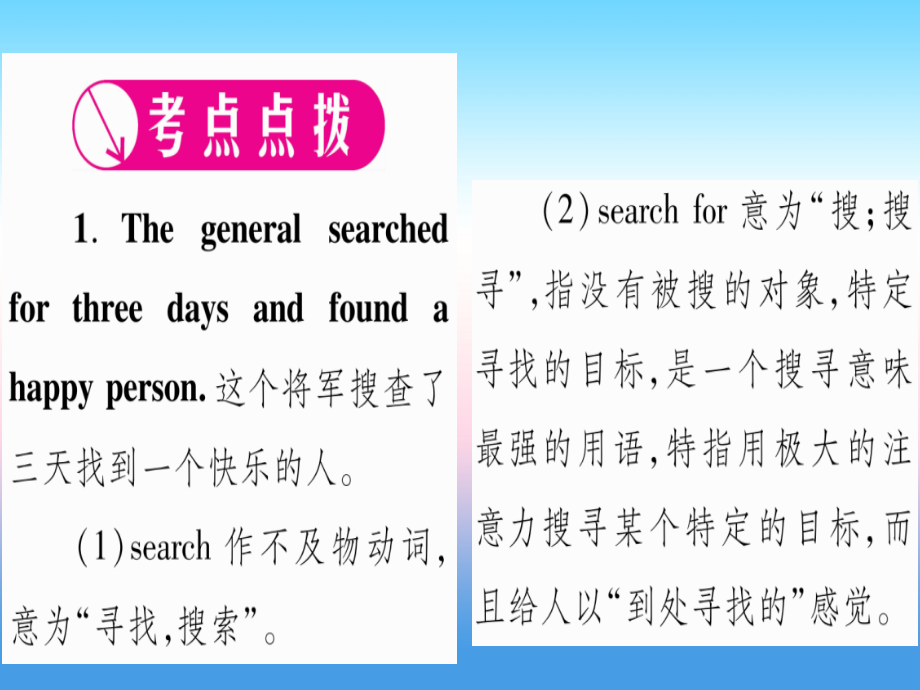 考点点拨

1. The general searched for three days and found a happy person.这个将军搜查了三天找到一个快乐的人。

(1)search作不及物动词,意为“寻找,搜索”。

(2)search for意为“搜;搜寻”,指没有被搜的对象,特定寻找的目标,是一个搜寻意味最强的用语,特指用极大的注意力搜寻某个特定的目标,而且给人以“到处寻找的”感觉。